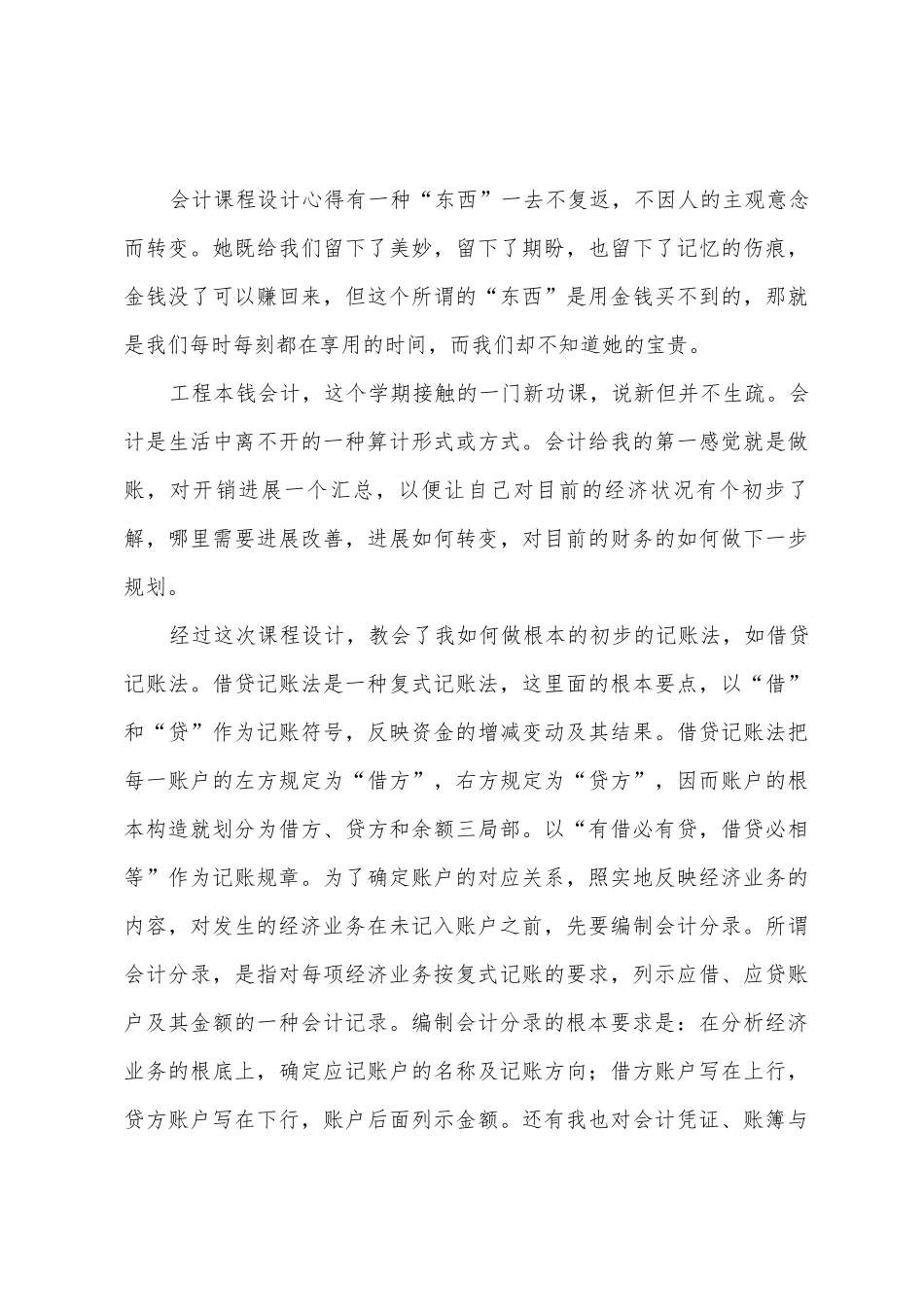 会计课程设计心得有一种“东西”一去不复返，不因人的主观意念而转变。她既给我们留下了美妙，留下了期盼，也留下了记忆的伤痕，金钱没了可以赚回来，但这个所谓的“东西”是用金钱买不到的，那就是我们每时每刻都在享用的时间，而我们却不知道她的宝贵。

工程本钱会计，这个学期接触的一门新功课，说新但并不生疏。会计是生活中离不开的一种算计形式或方式。会计给我的第一感觉就是做账，对开销进展一个汇总，以便让自己对目前的经济状况有个初步了解，哪里需要进展改善，进展如何转变，对目前的财务的如何做下一步规划。

经过这次课程设计，教会了我如何做根本的初步的记账法，如借贷记账法。借贷记账法是一种复式记账法，这里面的根本要点，以“借”和“贷”作为记账符号，反映资金的增减变动及其结果。借贷记账法把每一账户的左方规定为“借方”，右方规定为“贷方”，因而账户的根本构造就划分为借方、贷方和余额三局部。以“有借必有贷，借贷必相等”作为记账规章。为了确定账户的对应关系，照实地反映经济业务的内容，对发生的经济业务在未记入账户之前，先要编制会计分录。所谓会计分录，是指对每项经济业务按复式记账的要求，列示应借、应贷账户及其金额的一种会计记录。编制会计分录的根本要求是：在分析经济业务的根底上，确定应记账户的名称及记账方向；借方账户写在上行，贷方账户写在下行，账户后面列示金额。还有我也对会计凭证、账簿与